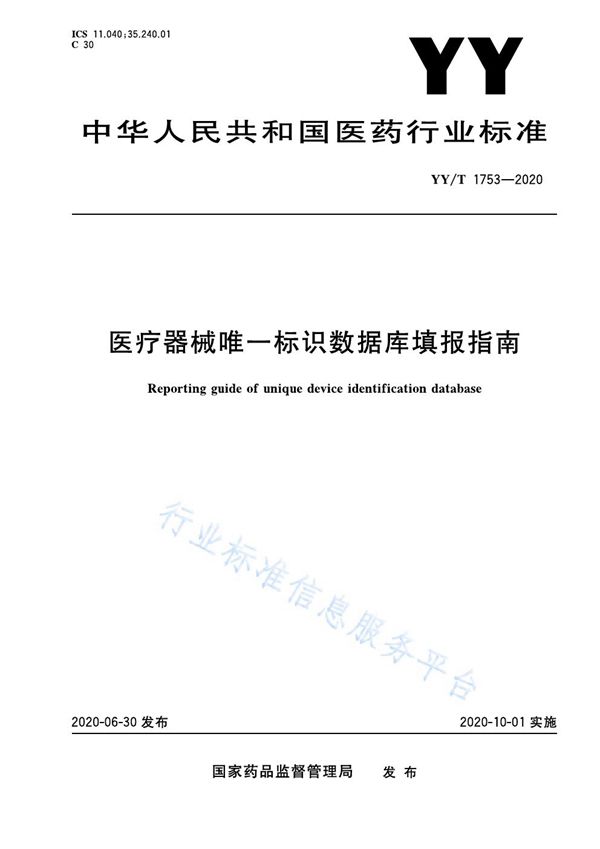 ICS 11.040;35.240.01
C 30

YY

中华人民共和国医药行业标准

YY/T 1753—2020

医疗器械唯一标识数据库填报指南

Reporting guide of unique device identification database

行业标准信息服务平台

2020-06-30 发布

2020-10-01 实施

国家药品监督管理局　发布